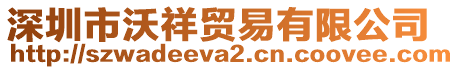 深圳市沃祥贸易有限公司
http://szwadeeva2.cn.coovee.com